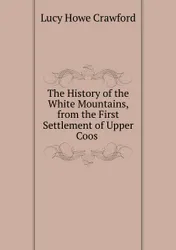 Lucy Howe Crawford

The History of the White Mountains, from the First Settlement of Upper Coos